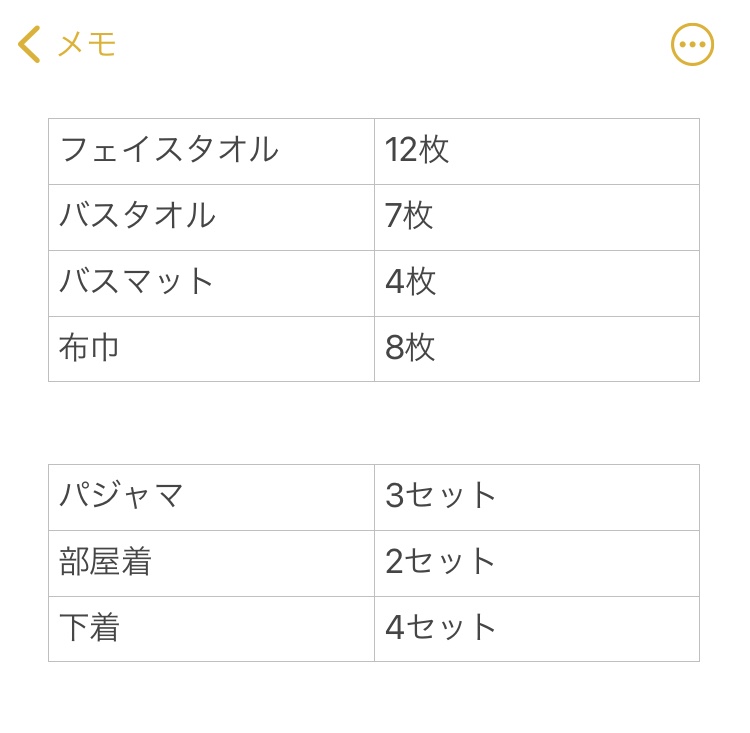 メモ

| フェイスタオル | 12枚 |
|---|---|
| バスタオル | 7枚 |
| バスマット | 4枚 |
| 布巾 | 8枚 |

| パジャマ | 3セット |
|---|---|
| 部屋着 | 2セット |
| 下着 | 4セット |